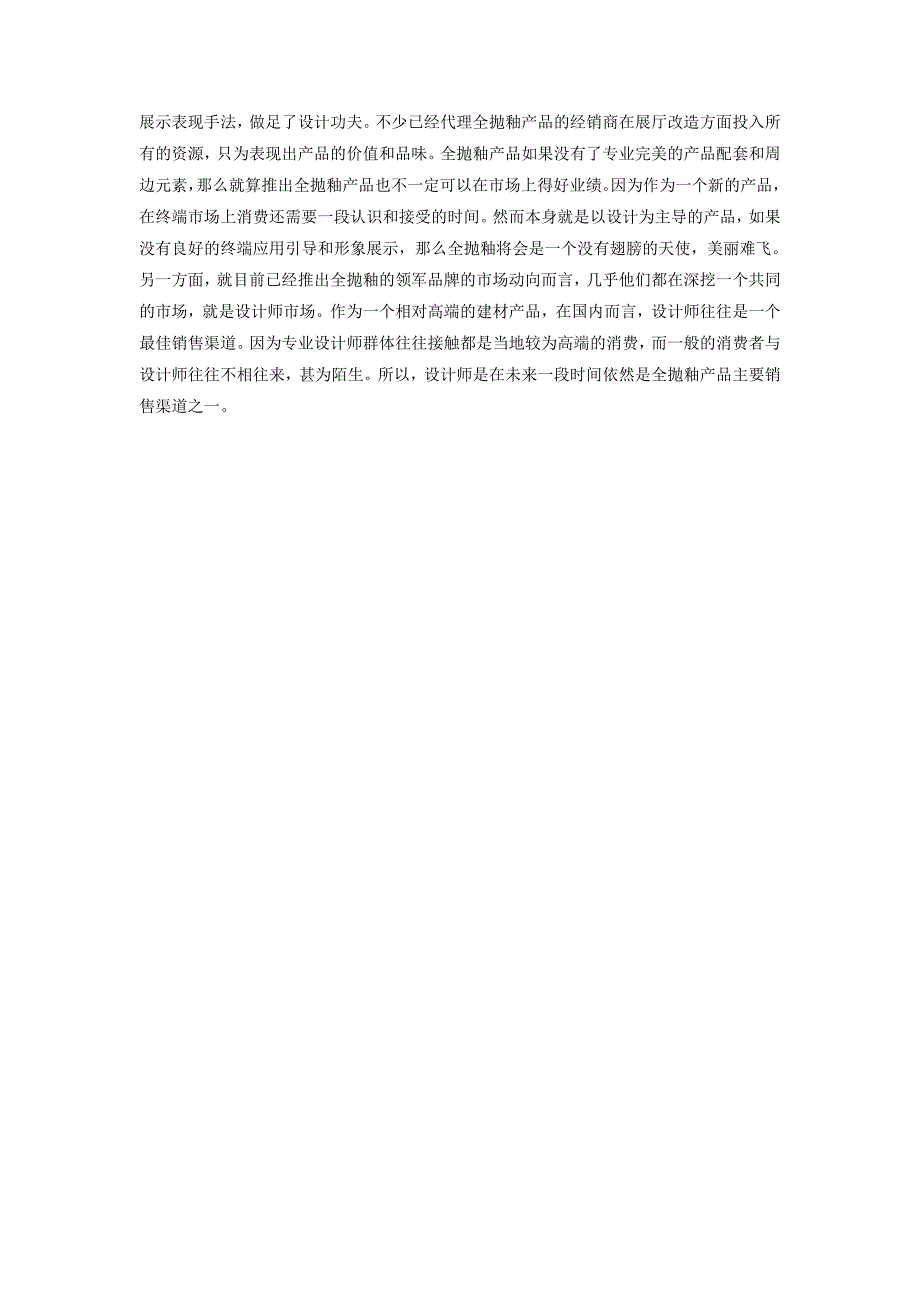 展示表现手法，做足了设计功夫。不少已经代理全抛釉产品的经销商在展厅改造方面投入所有的资源，只为表现出产品的价值和品味。全抛釉产品如果没有了专业完美的产品配套和周边元素，那么就算推出全抛釉产品也不一定可以在市场上得好业绩。因为作为一个新的产品，在终端市场上消费还需要一段认识和接受的时间。然而本身就是以设计为主导的产品，如果没有良好的终端应用引导和形象展示，那么全抛釉将会是一个没有翅膀的天使，美丽难飞。另一方面，就目前已经推出全抛釉的领军品牌的市场动向而言，几乎他们都在深挖一个共同的市场，就是设计师市场。作为一个相对高端的建材产品，在国内而言，设计师往往是一个最佳销售渠道。因为专业设计师群体往往接触都是当地较为高端的消费，而一般的消费者与设计师往往不相往来，甚为陌生。所以，设计师是在未来一段时间依然是全抛釉产品主要销售渠道之一。